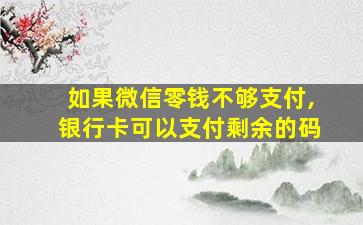 如果微信零钱不够支付，
银行卡可以支付剩余的码